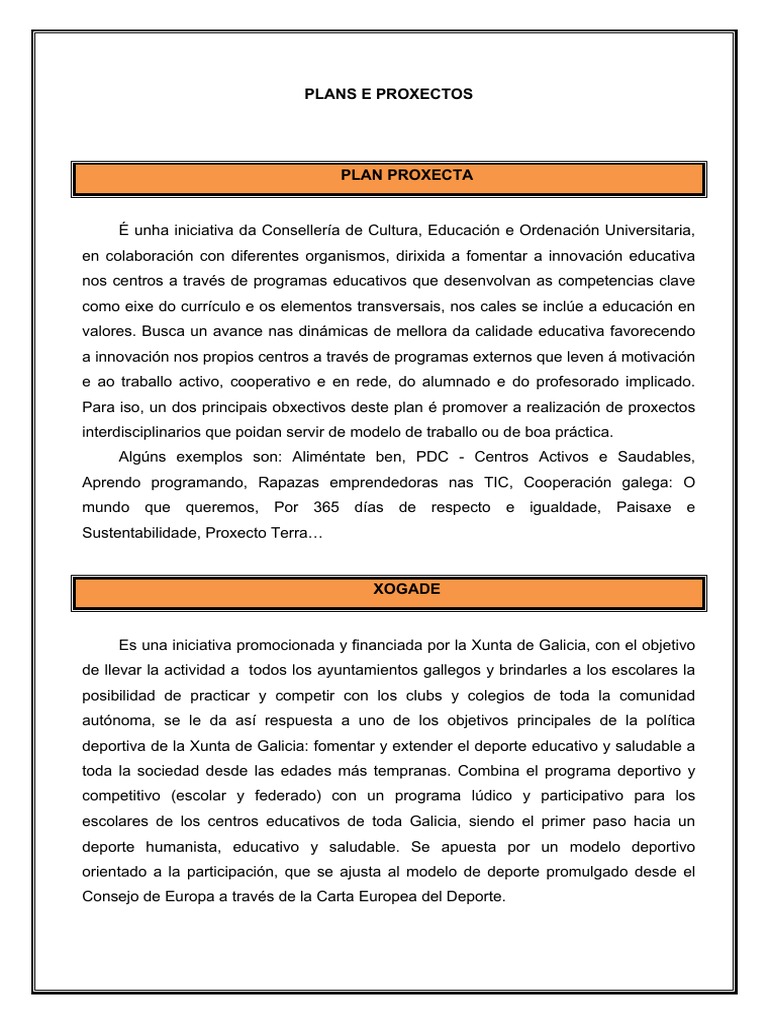 PLANS E PROXECTOS

PLAN PROXECTA

É unha iniciativa da Consellería de Cultura, Educación e Ordenación Universitaria, en colaboración con diferentes organismos, dirixida a fomentar a innovación educativa nos centros a través de programas educativos que desenvolvan as competencias clave como eixe do currículo e os elementos transversais, nos cales se inclúe a educación en valores. Busca un avance nas dinámicas de mellora da calidade educativa favorecendo a innovación nos propios centros a través de programas externos que leven á motivación e ao traballo activo, cooperativo e en rede, do alumnado e do profesorado implicado. Para iso, un dos principais obxectivos deste plan é promover a realización de proxectos interdisciplinarios que poidan servir de modelo de traballo ou de boa práctica.

Algúns exemplos son: Aliméntate ben, PDC - Centros Activos e Saudables, Aprendo programando, Rapazas emprendedoras nas TIC, Cooperación galega: O mundo que queremos, Por 365 días de respecto e igualdade, Paisaxe e Sustentabilidade, Proxecto Terra…

XOGADE

Es una iniciativa promocionada y financiada por la Xunta de Galicia, con el objetivo de llevar la actividad a todos los ayuntamientos gallegos y brindarles a los escolares la posibilidad de practicar y competir con los clubs y colegios de toda la comunidad autónoma, se le da así respuesta a uno de los objetivos principales de la política deportiva de la Xunta de Galicia: fomentar y extender el deporte educativo y saludable a toda la sociedad desde las edades más tempranas. Combina el programa deportivo y competitivo (escolar y federado) con un programa lúdico y participativo para los escolares de los centros educativos de toda Galicia, siendo el primer paso hacia un deporte humanista, educativo y saludable. Se apuesta por un modelo deportivo orientado a la participación, que se ajusta al modelo de deporte promulgado desde el Consejo de Europa a través de la Carta Europea del Deporte.